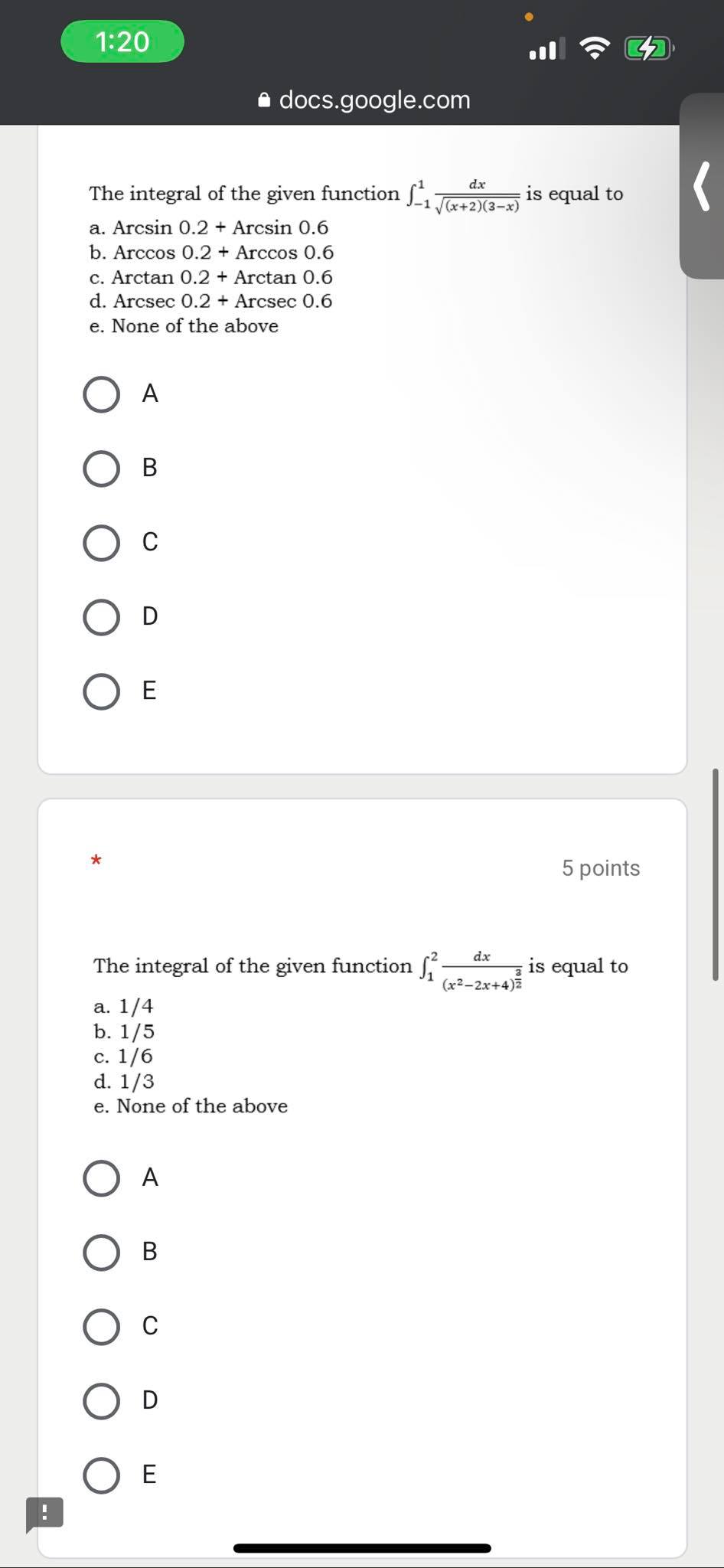 1:20

docs.google.com

The integral of the given function $\int_{-1}^{1} \frac{dx}{\sqrt{(x+2)(3-x)}}$ is equal to
a. Arcsin 0.2 + Arcsin 0.6
b. Arccos 0.2 + Arccos 0.6
c. Arctan 0.2 + Arctan 0.6
d. Arcsec 0.2 + Arcsec 0.6
e. None of the above

A
B
C
D
E

*
5 points

The integral of the given function $\int_{1}^{2} \frac{dx}{(x^2-2x+4)^{\frac{3}{2}}}$ is equal to
a. 1/4
b. 1/5
c. 1/6
d. 1/3
e. None of the above

A
B
C
D
E